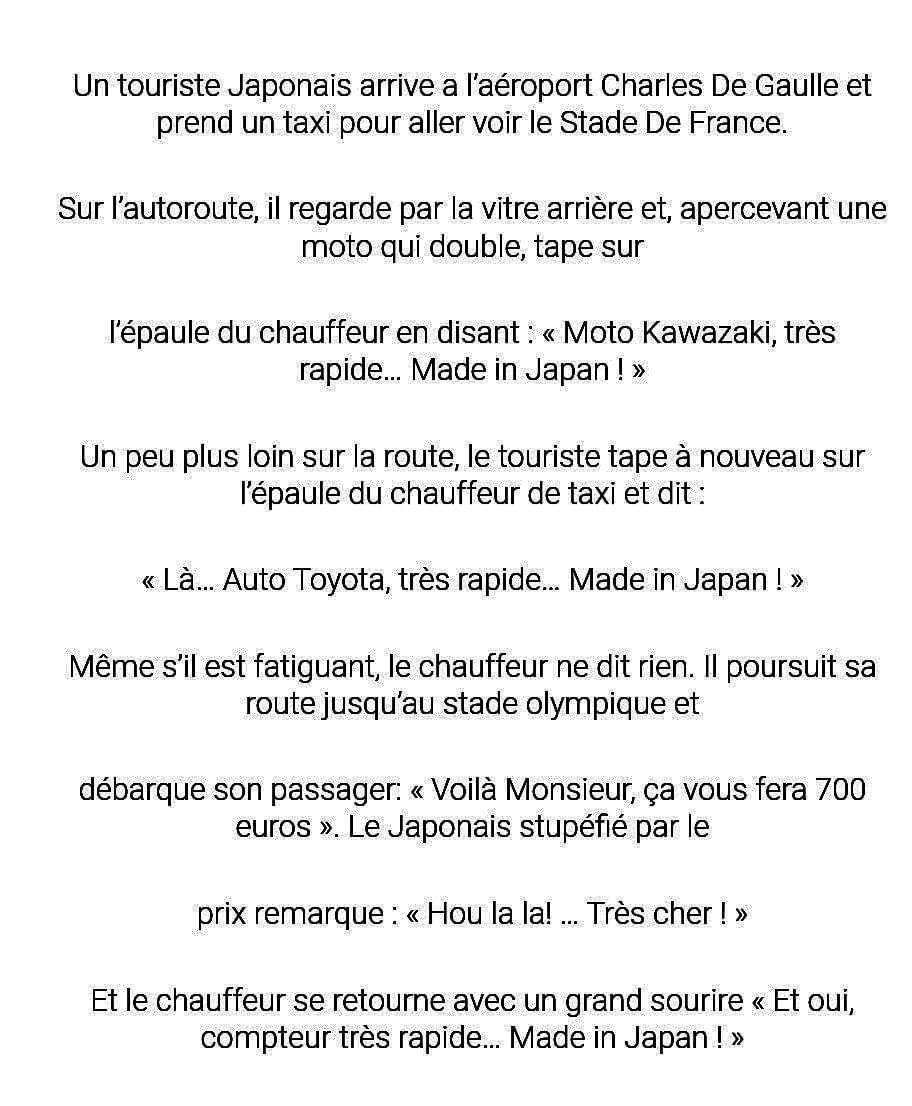 Un touriste Japonais arrive a l'aéroport Charles De Gaulle et prend un taxi pour aller voir le Stade De France.

Sur l'autoroute, il regarde par la vitre arrière et, apercevant une moto qui double, tape sur

l'épaule du chauffeur en disant : « Moto Kawazaki, très rapide... Made in Japan ! »

Un peu plus loin sur la route, le touriste tape à nouveau sur l'épaule du chauffeur de taxi et dit :

« Là... Auto Toyota, très rapide... Made in Japan ! »

Même s'il est fatiguant, le chauffeur ne dit rien. Il poursuit sa route jusqu'au stade olympique et

débarque son passager: « Voilà Monsieur, ça vous fera 700 euros ». Le Japonais stupéfié par le

prix remarque : « Hou la la! ... Très cher ! »

Et le chauffeur se retourne avec un grand sourire « Et oui, compteur très rapide... Made in Japan ! »